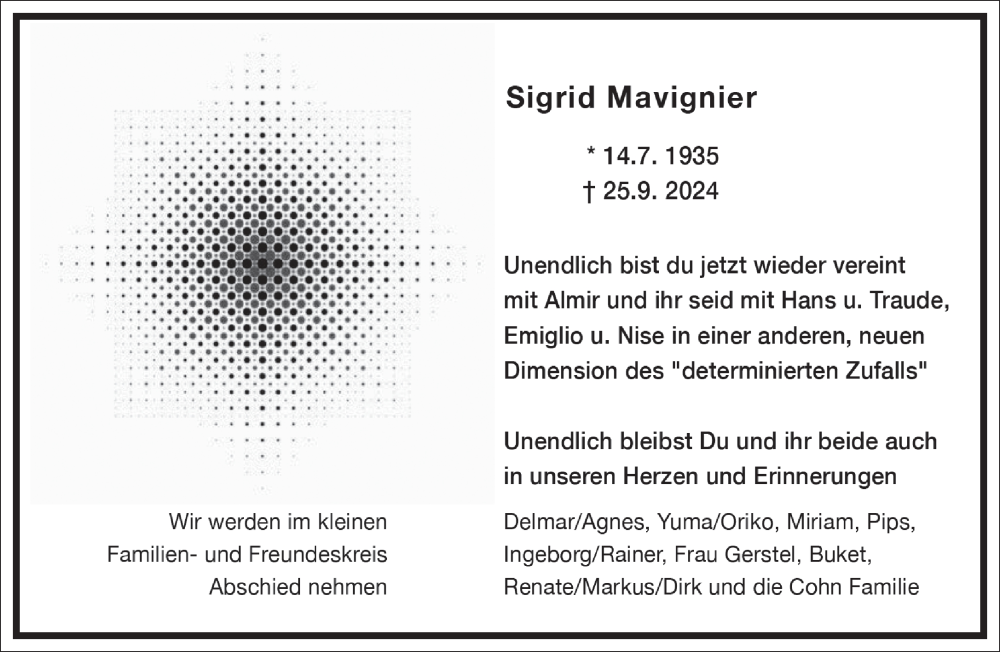 Sigrid Mavignier

* 14.7. 1935
† 25.9. 2024

Unendlich bist du jetzt wieder vereint mit Almir und ihr seid mit Hans u. Traude, Emiglio u. Nise in einer anderen, neuen Dimension des "determinierten Zufalls"

Unendlich bleibst Du und ihr beide auch in unseren Herzen und Erinnerungen

Wir werden im kleinen Familien- und Freundeskreis Abschied nehmen

Delmar/Agnes, Yuma/Oriko, Miriam, Pips, Ingeborg/Rainer, Frau Gerstel, Buket, Renate/Markus/Dirk und die Cohn Familie